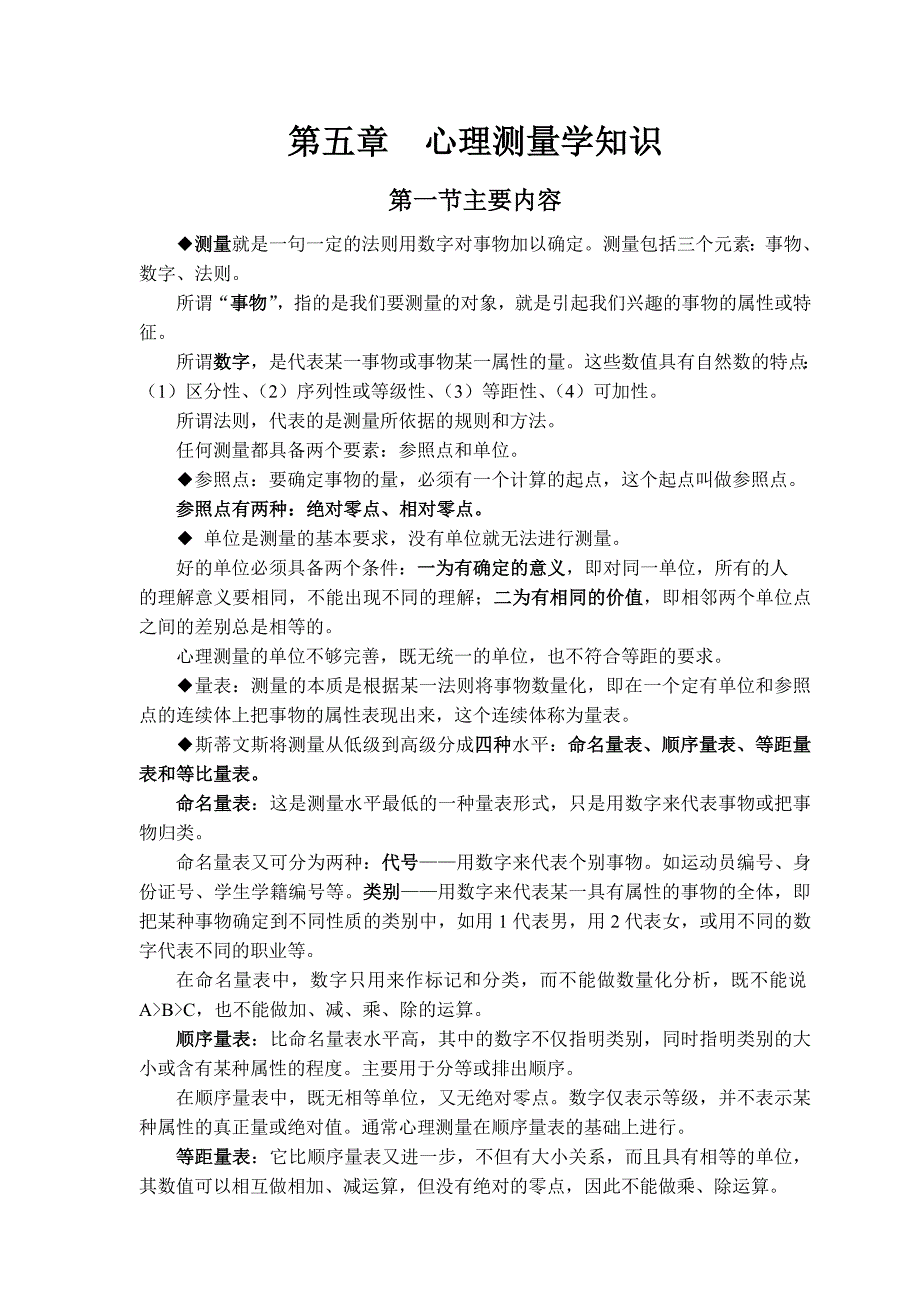 第五章　心理测量学知识

第一节主要内容

◆测量就是一句一定的法则用数字对事物加以确定。测量包括三个元素：事物、数字、法则。

所谓“事物”，指的是我们要测量的对象，就是引起我们兴趣的事物的属性或特征。

所谓数字，是代表某一事物或事物某一属性的量。这些数值具有自然数的特点：（1）区分性、（2）序列性或等级性、（3）等距性、（4）可加性。

所谓法则，代表的是测量所依据的规则和方法。

任何测量都具备两个要素：参照点和单位。

◆参照点：要确定事物的量，必须有一个计算的起点，这个起点叫做参照点。

参照点有两种：绝对零点、相对零点。

◆ 单位是测量的基本要求，没有单位就无法进行测量。

好的单位必须具备两个条件：一为有确定的意义，即对同一单位，所有的人的理解意义要相同，不能出现不同的理解；二为有相同的价值，即相邻两个单位点之间的差别总是相等的。

心理测量的单位不够完善，既无统一的单位，也不符合等距的要求。

◆量表：测量的本质是根据某一法则将事物数量化，即在一个定有单位和参照点的连续体上把事物的属性表现出来，这个连续体称为量表。

◆斯蒂文斯将测量从低级到高级分成四种水平：命名量表、顺序量表、等距量表和等比量表。

命名量表：这是测量水平最低的一种量表形式，只是用数字来代表事物或把事物归类。

命名量表又可分为两种：代号——用数字来代表个别事物。如运动员编号、身份证号、学生学籍编号等。类别——用数字来代表某一具有属性的事物的全体，即把某种事物确定到不同性质的类别中，如用 1 代表男，用 2 代表女，或用不同的数字代表不同的职业等。

在命名量表中，数字只用来作标记和分类，而不能做数量化分析，既不能说 A>B>C，也不能做加、减、乘、除的运算。

顺序量表：比命名量表水平高，其中的数字不仅指明类别，同时指明类别的大小或含有某种属性的程度。主要用于分等或排出顺序。

在顺序量表中，既无相等单位，又无绝对零点。数字仅表示等级，并不表示某种属性的真正量或绝对值。通常心理测量在顺序量表的基础上进行。

等距量表：它比顺序量表又进一步，不但有大小关系，而且具有相等的单位，其数值可以相互做相加、减运算，但没有绝对的零点，因此不能做乘、除运算。